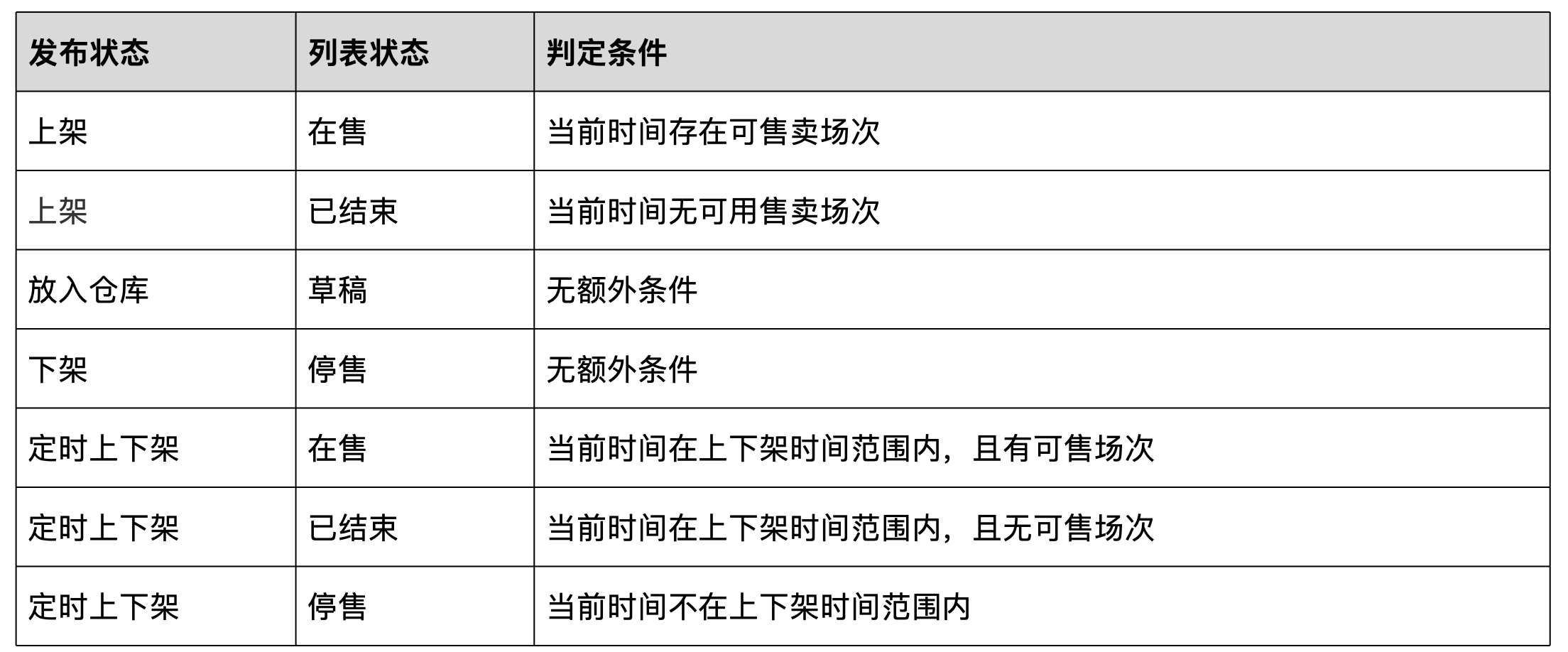 | 发布状态 | 列表状态 | 判定条件 |
|---|---|---|
| 上架 | 在售 | 当前时间存在可售卖场次 |
| 上架 | 已结束 | 当前时间无可用售卖场次 |
| 放入仓库 | 草稿 | 无额外条件 |
| 下架 | 停售 | 无额外条件 |
| 定时上下架 | 在售 | 当前时间在上下架时间范围内，且有可售场次 |
| 定时上下架 | 已结束 | 当前时间在上下架时间范围内，且无可售场次 |
| 定时上下架 | 停售 | 当前时间不在上下架时间范围内 |